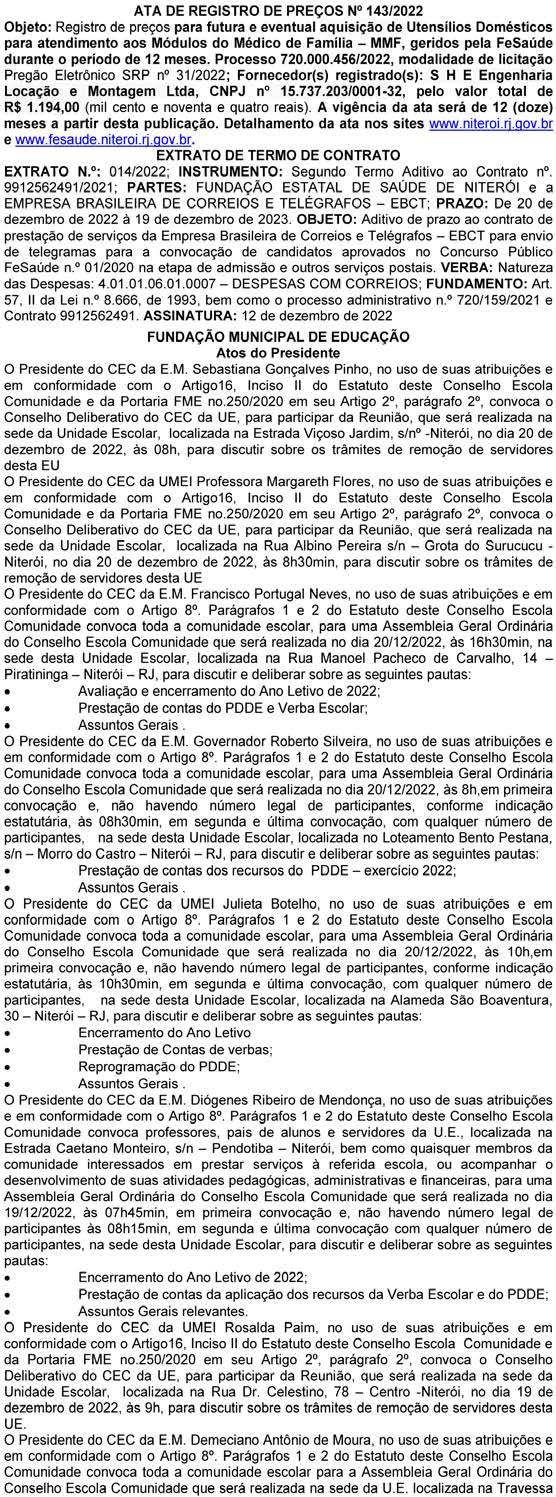 ATA DE REGISTRO DE PREÇOS Nº 143/2022

Objeto: Registro de preços para futura e eventual aquisição de Utensílios Domésticos para atendimento aos Módulos do Médico de Família – MMF, geridos pela FeSaúde durante o período de 12 meses. Processo 720.000.456/2022, modalidade de licitação Pregão Eletrônico SRP nº 31/2022; Fornecedor(s) registrado(s): S H E Engenharia Locação e Montagem Ltda, CNPJ nº 15.737.203/0001-32, pelo valor total de R$ 1.194,00 (mil cento e noventa e quatro reais). A vigência da ata será de 12 (doze) meses a partir desta publicação. Detalhamento da ata nos sites www.niteroi.rj.gov.br e www.fesaude.niteroi.rj.gov.br.

EXTRATO DE TERMO DE CONTRATO

EXTRATO N.º: 014/2022; INSTRUMENTO: Segundo Termo Aditivo ao Contrato nº. 9912562491/2021; PARTES: FUNDAÇÃO ESTATAL DE SAÚDE DE NITERÓI e a EMPRESA BRASILEIRA DE CORREIOS E TELÉGRAFOS – EBCT; PRAZO: De 20 de dezembro de 2022 à 19 de dezembro de 2023. OBJETO: Aditivo de prazo ao contrato de prestação de serviços da Empresa Brasileira de Correios e Telégrafos – EBCT para envio de telegramas para a convocação de candidatos aprovados no Concurso Público FeSaúde n.º 01/2020 na etapa de admissão e outros serviços postais. VERBA: Natureza das Despesas: 4.01.01.06.01.0007 – DESPESAS COM CORREIOS; FUNDAMENTO: Art. 57, II da Lei n.º 8.666, de 1993, bem como o processo administrativo n.º 720/159/2021 e Contrato 9912562491. ASSINATURA: 12 de dezembro de 2022

FUNDAÇÃO MUNICIPAL DE EDUCAÇÃO
Atos do Presidente

O Presidente do CEC da E.M. Sebastiana Gonçalves Pinho, no uso de suas atribuições e em conformidade com o Artigo16, Inciso II do Estatuto deste Conselho Escola Comunidade e da Portaria FME no.250/2020 em seu Artigo 2º, parágrafo 2º, convoca o Conselho Deliberativo do CEC da UE, para participar da Reunião, que será realizada na sede da Unidade Escolar, localizada na Estrada Viçoso Jardim, s/nº -Niterói, no dia 20 de dezembro de 2022, às 08h, para discutir sobre os trâmites de remoção de servidores desta EU

O Presidente do CEC da UMEI Professora Margareth Flores, no uso de suas atribuições e em conformidade com o Artigo16, Inciso II do Estatuto deste Conselho Escola Comunidade e da Portaria FME no.250/2020 em seu Artigo 2º, parágrafo 2º, convoca o Conselho Deliberativo do CEC da UE, para participar da Reunião, que será realizada na sede da Unidade Escolar, localizada na Rua Albino Pereira s/n – Grota do Surucucu - Niterói, no dia 20 de dezembro de 2022, às 8h30min, para discutir sobre os trâmites de remoção de servidores desta UE

O Presidente do CEC da E.M. Francisco Portugal Neves, no uso de suas atribuições e em conformidade com o Artigo 8º. Parágrafos 1 e 2 do Estatuto deste Conselho Escola Comunidade convoca toda a comunidade escolar, para uma Assembleia Geral Ordinária do Conselho Escola Comunidade que será realizada no dia 20/12/2022, às 16h30min, na sede desta Unidade Escolar, localizada na Rua Manoel Pacheco de Carvalho, 14 – Piratininga – Niterói – RJ, para discutir e deliberar sobre as seguintes pautas:
• Avaliação e encerramento do Ano Letivo de 2022;
• Prestação de contas do PDDE e Verba Escolar;
• Assuntos Gerais .

O Presidente do CEC da E.M. Governador Roberto Silveira, no uso de suas atribuições e em conformidade com o Artigo 8º. Parágrafos 1 e 2 do Estatuto deste Conselho Escola Comunidade convoca toda a comunidade escolar, para uma Assembleia Geral Ordinária do Conselho Escola Comunidade que será realizada no dia 20/12/2022, às 8h,em primeira convocação e, não havendo número legal de participantes, conforme indicação estatutária, às 08h30min, em segunda e última convocação, com qualquer número de participantes, na sede desta Unidade Escolar, localizada no Loteamento Bento Pestana, s/n – Morro do Castro – Niterói – RJ, para discutir e deliberar sobre as seguintes pautas:
• Prestação de contas dos recursos do PDDE – exercício 2022;
• Assuntos Gerais .

O Presidente do CEC da UMEI Julieta Botelho, no uso de suas atribuições e em conformidade com o Artigo 8º. Parágrafos 1 e 2 do Estatuto deste Conselho Escola Comunidade convoca toda a comunidade escolar, para uma Assembleia Geral Ordinária do Conselho Escola Comunidade que será realizada no dia 20/12/2022, às 10h,em primeira convocação e, não havendo número legal de participantes, conforme indicação estatutária, às 10h30min, em segunda e última convocação, com qualquer número de participantes, na sede desta Unidade Escolar, localizada na Alameda São Boaventura, 30 – Niterói – RJ, para discutir e deliberar sobre as seguintes pautas:
• Encerramento do Ano Letivo
• Prestação de Contas de verbas;
• Reprogramação do PDDE;
• Assuntos Gerais .

O Presidente do CEC da E.M. Diógenes Ribeiro de Mendonça, no uso de suas atribuições e em conformidade com o Artigo 8º. Parágrafos 1 e 2 do Estatuto deste Conselho Escola Comunidade convoca professores, pais de alunos e servidores da U.E., localizada na Estrada Caetano Monteiro, s/n – Pendotiba – Niterói, bem como quaisquer membros da comunidade interessados em prestar serviços à referida escola, ou acompanhar o desenvolvimento de suas atividades pedagógicas, administrativas e financeiras, para uma Assembleia Geral Ordinária do Conselho Escola Comunidade que será realizada no dia 19/12/2022, às 07h45min, em primeira convocação e, não havendo número legal de participantes às 08h15min, em segunda e última convocação com qualquer número de participantes, na sede desta Unidade Escolar, para discutir e deliberar sobre as seguintes pautas:
• Encerramento do Ano Letivo de 2022;
• Prestação de contas da aplicação dos recursos da Verba Escolar e do PDDE;
• Assuntos Gerais relevantes.

O Presidente do CEC da UMEI Rosalda Paim, no uso de suas atribuições e em conformidade com o Artigo16, Inciso II do Estatuto deste Conselho Escola Comunidade e da Portaria FME no.250/2020 em seu Artigo 2º, parágrafo 2º, convoca o Conselho Deliberativo do CEC da UE, para participar da Reunião, que será realizada na sede da Unidade Escolar, localizada na Rua Dr. Celestino, 78 – Centro -Niterói, no dia 19 de dezembro de 2022, às 9h, para discutir sobre os trâmites de remoção de servidores desta UE.

O Presidente do CEC da E.M. Demeciano Antônio de Moura, no uso de suas atribuições e em conformidade com o Artigo 8º. Parágrafos 1 e 2 do Estatuto deste Conselho Escola Comunidade convoca toda a comunidade escolar para a Assembleia Geral Ordinária do Conselho Escola Comunidade que será realizada na sede da U.E. localizada na Travessa